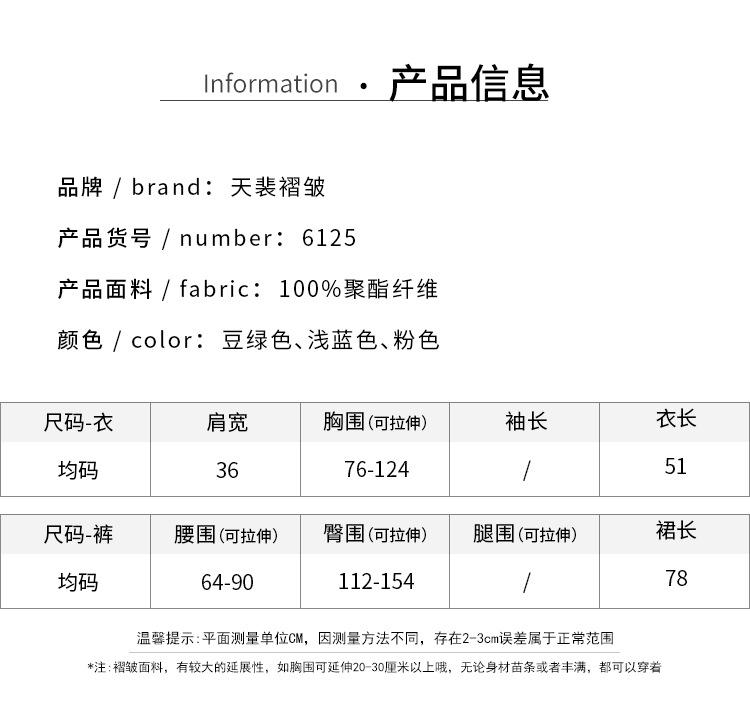 Information • 产品信息

品牌 / brand：天裴褶皱

产品货号 / number：6125

产品面料 / fabric：100%聚酯纤维

颜色 / color：豆绿色、浅蓝色、粉色

| 尺码-衣 | 肩宽 | 胸围(可拉伸) | 袖长 | 衣长 |
|---|---|---|---|---|
| 均码 | 36 | 76-124 | / | 51 |

| 尺码-裤 | 腰围(可拉伸) | 臀围(可拉伸) | 腿围(可拉伸) | 裙长 |
|---|---|---|---|---|
| 均码 | 64-90 | 112-154 | / | 78 |

温馨提示:平面测量单位CM，因测量方法不同，存在2-3cm误差属于正常范围

*注:褶皱面料，有较大的延展性，如胸围可延伸20-30厘米以上哦，无论身材苗条或者丰满，都可以穿着